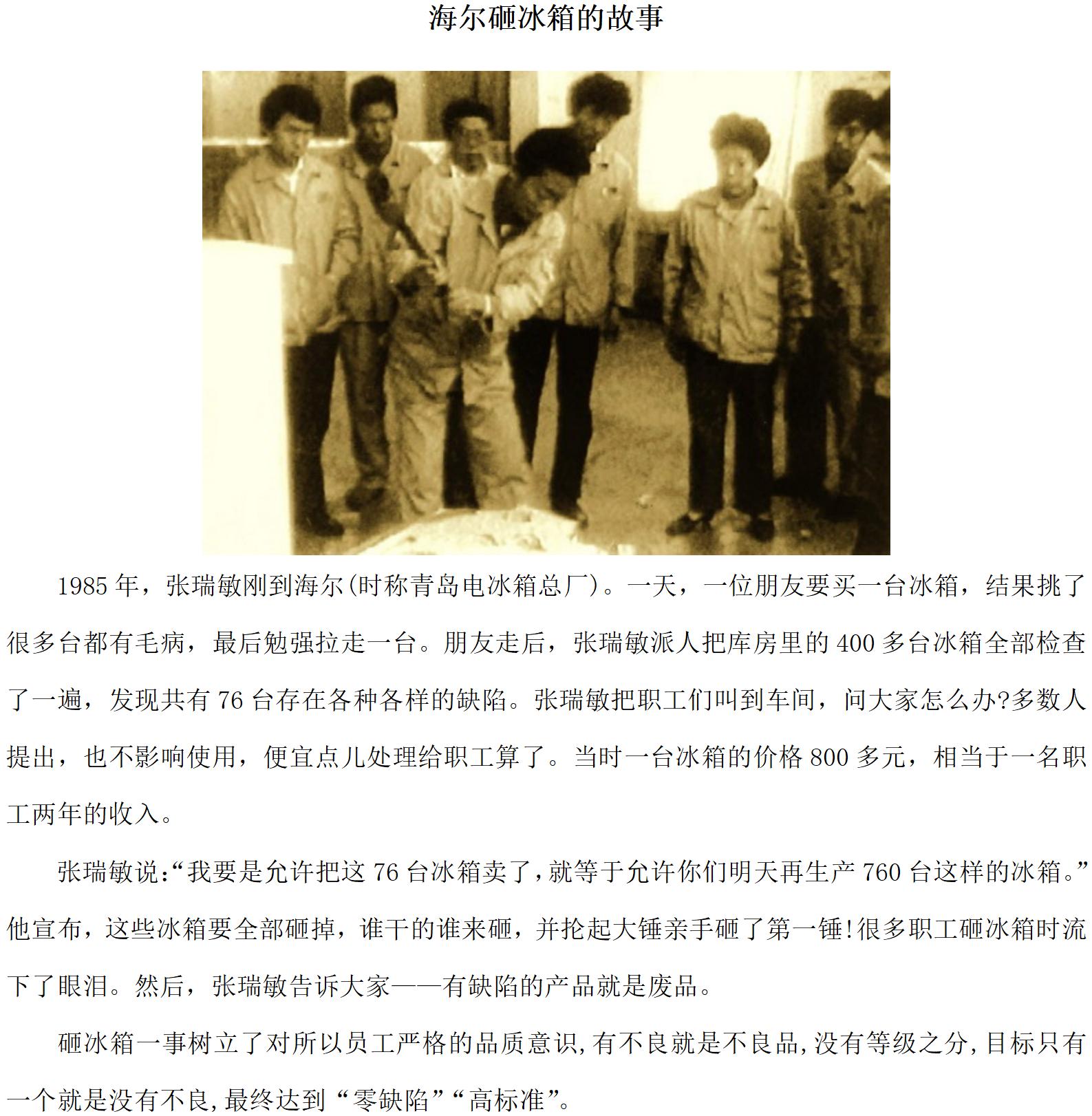 海尔砸冰箱的故事

1985年，张瑞敏刚到海尔(时称青岛电冰箱总厂)。一天，一位朋友要买一台冰箱，结果挑了很多台都有毛病，最后勉强拉走一台。朋友走后，张瑞敏派人把库房里的400多台冰箱全部检查了一遍，发现共有76台存在各种各样的缺陷。张瑞敏把职工们叫到车间，问大家怎么办?多数人提出，也不影响使用，便宜点儿处理给职工算了。当时一台冰箱的价格800多元，相当于一名职工两年的收入。

张瑞敏说:“我要是允许把这76台冰箱卖了,就等于允许你们明天再生产760台这样的冰箱。”他宣布，这些冰箱要全部砸掉，谁干的谁来砸，并抡起大锤亲手砸了第一锤!很多职工砸冰箱时流下了眼泪。然后，张瑞敏告诉大家——有缺陷的产品就是废品。

砸冰箱一事树立了对所以员工严格的品质意识,有不良就是不良品,没有等级之分,目标只有一个就是没有不良,最终达到“零缺陷”“高标准”。